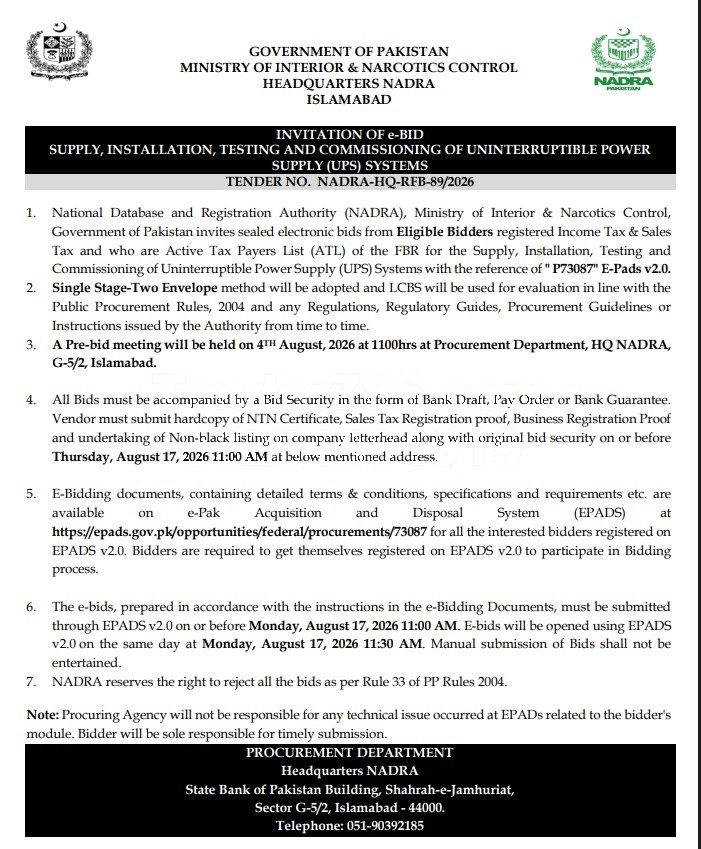 GOVERNMENT OF PAKISTAN
MINISTRY OF INTERIOR & NARCOTICS CONTROL
HEADQUARTERS NADRA
ISLAMABAD

NADRA
PAKISTAN

INVITATION OF e-BID
SUPPLY, INSTALLATION, TESTING AND COMMISSIONING OF UNINTERRUPTIBLE POWER SUPPLY (UPS) SYSTEMS
TENDER NO. NADRA-HQ-RFB-89/2026

1. National Database and Registration Authority (NADRA), Ministry of Interior & Narcotics Control, Government of Pakistan invites sealed electronic bids from Eligible Bidders registered Income Tax & Sales Tax and who are Active Tax Payers List (ATL) of the FBR for the Supply, Installation, Testing and Commissioning of Uninterruptible Power Supply (UPS) Systems with the reference of " P73087" E-Pads v2.0.
2. Single Stage-Two Envelope method will be adopted and LCBS will be used for evaluation in line with the Public Procurement Rules, 2004 and any Regulations, Regulatory Guides, Procurement Guidelines or Instructions issued by the Authority from time to time.
3. A Pre-bid meeting will be held on 4TH August, 2026 at 1100hrs at Procurement Department, HQ NADRA, G-5/2, Islamabad.

4. All Bids must be accompanied by a Bid Security in the form of Bank Draft, Pay Order or Bank Guarantee. Vendor must submit hardcopy of NTN Certificate, Sales Tax Registration proof, Business Registration Proof and undertaking of Non-black listing on company letterhead along with original bid security on or before Thursday, August 17, 2026 11:00 AM at below mentioned address.

5. E-Bidding documents, containing detailed terms & conditions, specifications and requirements etc. are available on e-Pak Acquisition and Disposal System (EPADS) at https://epads.gov.pk/opportunities/federal/procurements/73087 for all the interested bidders registered on EPADS v2.0. Bidders are required to get themselves registered on EPADS v2.0 to participate in Bidding process.

6. The e-bids, prepared in accordance with the instructions in the e-Bidding Documents, must be submitted through EPADS v2.0 on or before Monday, August 17, 2026 11:00 AM. E-bids will be opened using EPADS v2.0 on the same day at Monday, August 17, 2026 11:30 AM. Manual submission of Bids shall not be entertained.
7. NADRA reserves the right to reject all the bids as per Rule 33 of PP Rules 2004.

Note: Procuring Agency will not be responsible for any technical issue occurred at EPADs related to the bidder's module. Bidder will be sole responsible for timely submission.

PROCUREMENT DEPARTMENT
Headquarters NADRA
State Bank of Pakistan Building, Shahrah-e-Jamhuriat,
Sector G-5/2, Islamabad - 44000.
Telephone: 051-90392185